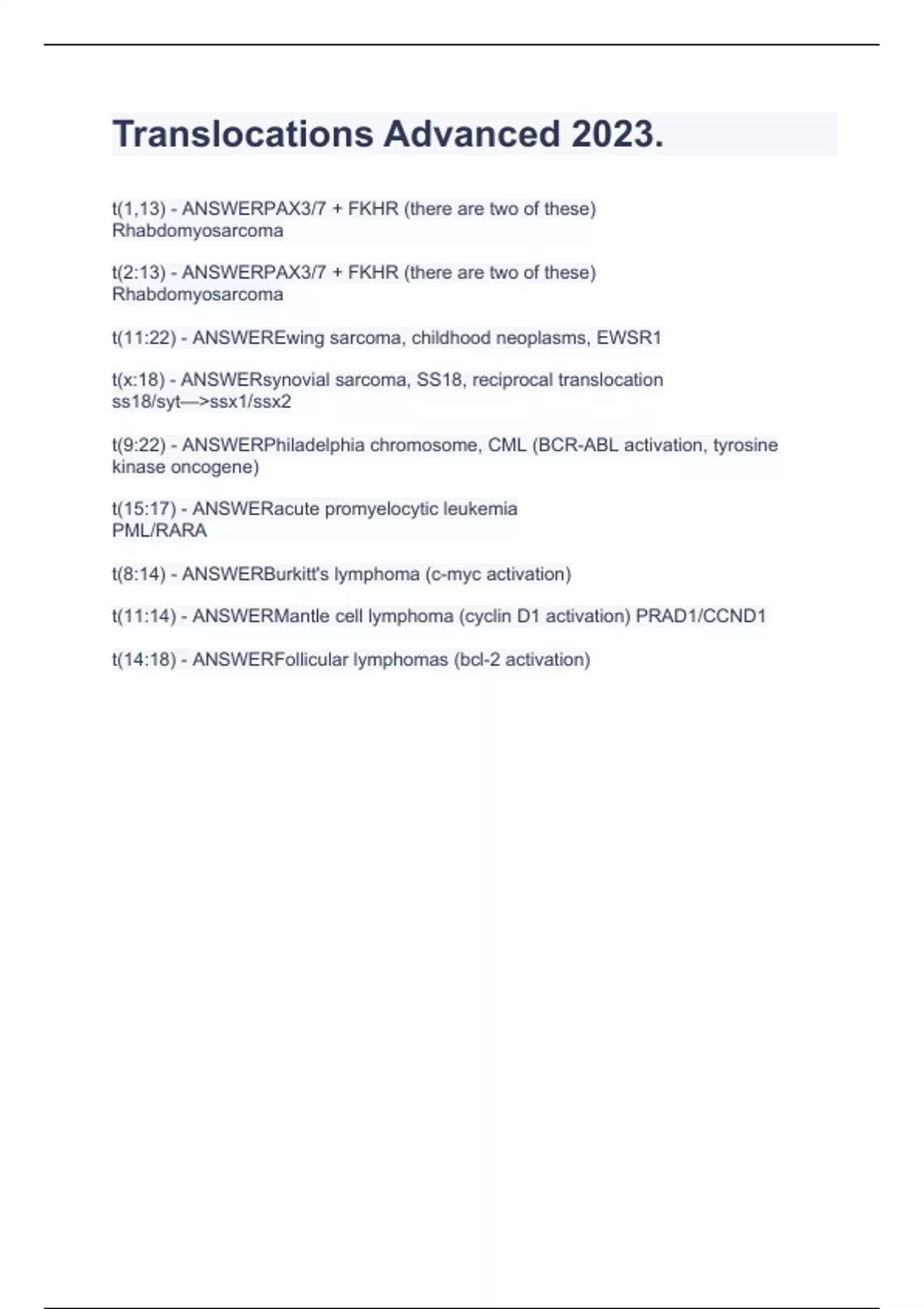 Translocations Advanced 2023.

t(1,13) - ANSWERPAX3/7 + FKHR (there are two of these)
Rhabdomyosarcoma

t(2:13) - ANSWERPAX3/7 + FKHR (there are two of these)
Rhabdomyosarcoma

t(11:22) - ANSWEREwing sarcoma, childhood neoplasms, EWSR1

t(x:18) - ANSWERsynovial sarcoma, SS18, reciprocal translocation
ss18/syt—>ssx1/ssx2

t(9:22) - ANSWERPhiladelphia chromosome, CML (BCR-ABL activation, tyrosine kinase oncogene)

t(15:17) - ANSWERacute promyelocytic leukemia
PML/RARA

t(8:14) - ANSWERBurkitt's lymphoma (c-myc activation)

t(11:14) - ANSWERMantle cell lymphoma (cyclin D1 activation) PRAD1/CCND1

t(14:18) - ANSWERFollicular lymphomas (bcl-2 activation)